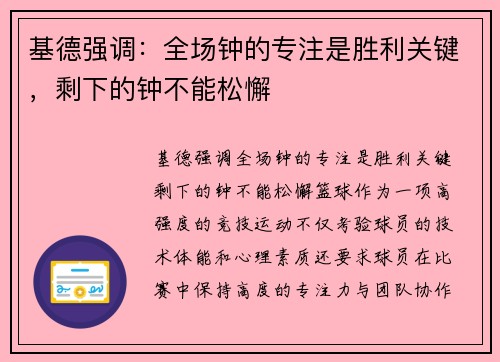 基德强调：全场钟的专注是胜利关键，剩下的钟不能松懈

基德强调全场钟的专注是胜利关键剩下的钟不能松懈篮球作为一项高强度的竞技运动不仅考验球员的技术体能和心理素质还要求球员在比赛中保持高度的专注力与团队协作